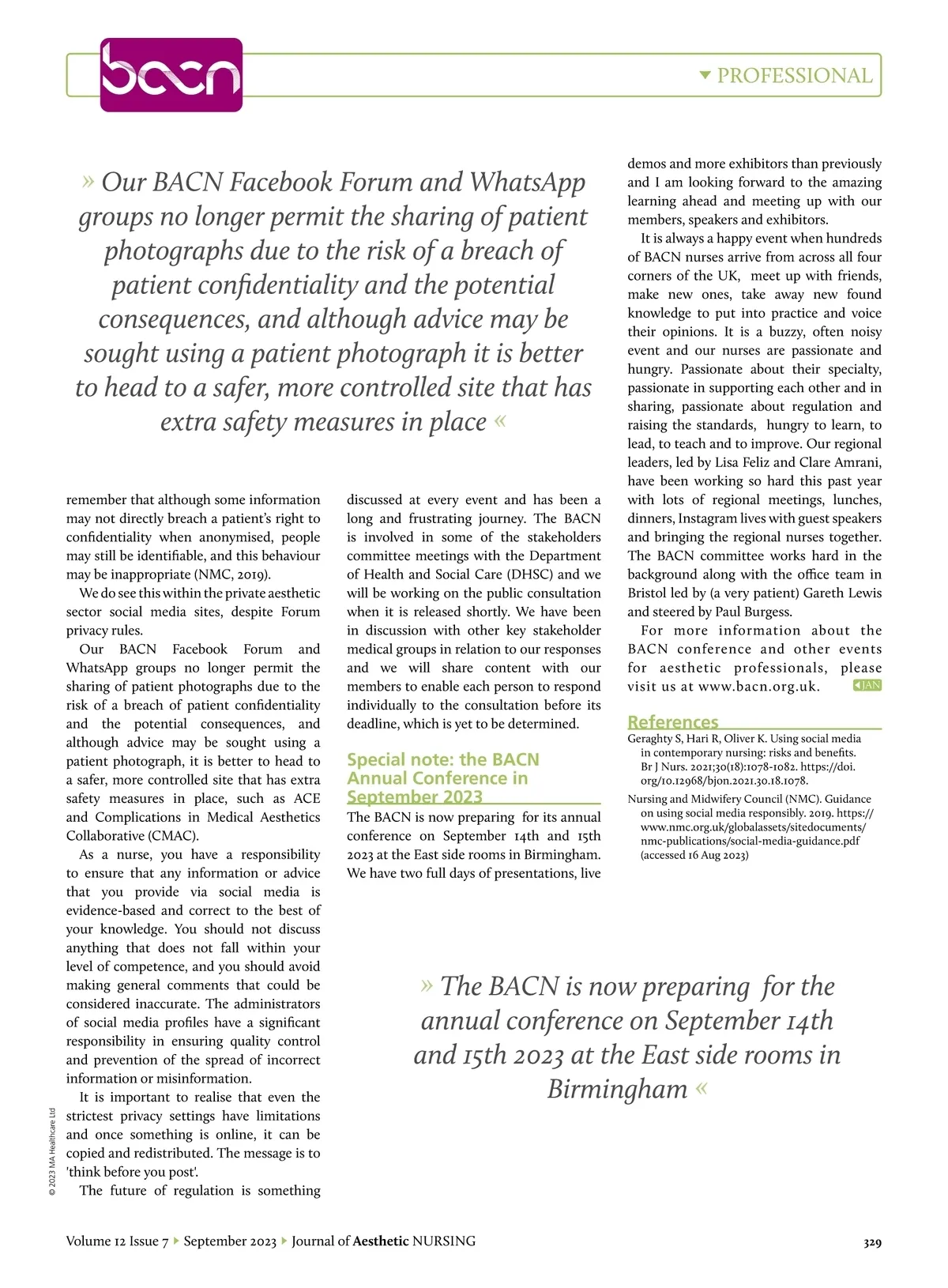 bacn

PROFESSIONAL

» Our BACN Facebook Forum and WhatsApp groups no longer permit the sharing of patient photographs due to the risk of a breach of patient confidentiality and the potential consequences, and although advice may be sought using a patient photograph it is better to head to a safer, more controlled site that has extra safety measures in place «

remember that although some information may not directly breach a patient's right to confidentiality when anonymised, people may still be identifiable, and this behaviour may be inappropriate (NMC, 2019).

We do see this within the private aesthetic sector social media sites, despite Forum privacy rules.

Our BACN Facebook Forum and WhatsApp groups no longer permit the sharing of patient photographs due to the risk of a breach of patient confidentiality and the potential consequences, and although advice may be sought using a patient photograph, it is better to head to a safer, more controlled site that has extra safety measures in place, such as ACE and Complications in Medical Aesthetics Collaborative (CMAC).

As a nurse, you have a responsibility to ensure that any information or advice that you provide via social media is evidence-based and correct to the best of your knowledge. You should not discuss anything that does not fall within your level of competence, and you should avoid making general comments that could be considered inaccurate. The administrators of social media profiles have a significant responsibility in ensuring quality control and prevention of the spread of incorrect information or misinformation.

It is important to realise that even the strictest privacy settings have limitations and once something is online, it can be copied and redistributed. The message is to 'think before you post'.

The future of regulation is something discussed at every event and has been a long and frustrating journey. The BACN is involved in some of the stakeholders committee meetings with the Department of Health and Social Care (DHSC) and we will be working on the public consultation when it is released shortly. We have been in discussion with other key stakeholder medical groups in relation to our responses and we will share content with our members to enable each person to respond individually to the consultation before its deadline, which is yet to be determined.

Special note: the BACN Annual Conference in September 2023

The BACN is now preparing for its annual conference on September 14th and 15th 2023 at the East side rooms in Birmingham. We have two full days of presentations, live demos and more exhibitors than previously and I am looking forward to the amazing learning ahead and meeting up with our members, speakers and exhibitors.

It is always a happy event when hundreds of BACN nurses arrive from across all four corners of the UK, meet up with friends, make new ones, take away new found knowledge to put into practice and voice their opinions. It is a buzzy, often noisy event and our nurses are passionate and hungry. Passionate about their specialty, passionate in supporting each other and in sharing, passionate about regulation and raising the standards, hungry to learn, to lead, to teach and to improve. Our regional leaders, led by Lisa Feliz and Clare Amrani, have been working so hard this past year with lots of regional meetings, lunches, dinners, Instagram lives with guest speakers and bringing the regional nurses together. The BACN committee works hard in the background along with the office team in Bristol led by (a very patient) Gareth Lewis and steered by Paul Burgess.

For more information about the BACN conference and other events for aesthetic professionals, please visit us at www.bacn.org.uk. JAN

References
Geraghty S, Hari R, Oliver K. Using social media in contemporary nursing: risks and benefits. Br J Nurs. 2021;30(18):1078-1082. https://doi.org/10.12968/bjon.2021.30.18.1078.
Nursing and Midwifery Council (NMC). Guidance on using social media responsibly. 2019. https://www.nmc.org.uk/globalassets/sitedocuments/nmc-publications/social-media-guidance.pdf (accessed 16 Aug 2023)

» The BACN is now preparing for the annual conference on September 14th and 15th 2023 at the East side rooms in Birmingham «

© 2023 MA Healthcare Ltd

Volume 12 Issue 7 ▸ September 2023 ▸ Journal of Aesthetic NURSING 329